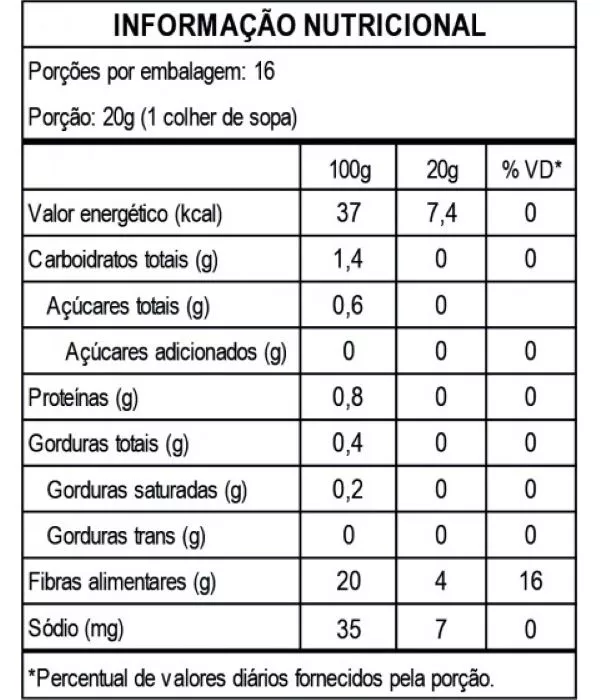 INFORMAÇÃO NUTRICIONAL

Porções por embalagem: 16

Porção: 20g (1 colher de sopa)

| | 100g | 20g | % VD* |
|---|---|---|---|
| Valor energético (kcal) | 37 | 7,4 | 0 |
| Carboidratos totais (g) | 1,4 | 0 | 0 |
| Açúcares totais (g) | 0,6 | 0 | |
| Açúcares adicionados (g) | 0 | 0 | 0 |
| Proteínas (g) | 0,8 | 0 | 0 |
| Gorduras totais (g) | 0,4 | 0 | 0 |
| Gorduras saturadas (g) | 0,2 | 0 | 0 |
| Gorduras trans (g) | 0 | 0 | 0 |
| Fibras alimentares (g) | 20 | 4 | 16 |
| Sódio (mg) | 35 | 7 | 0 |

*Percentual de valores diários fornecidos pela porção.